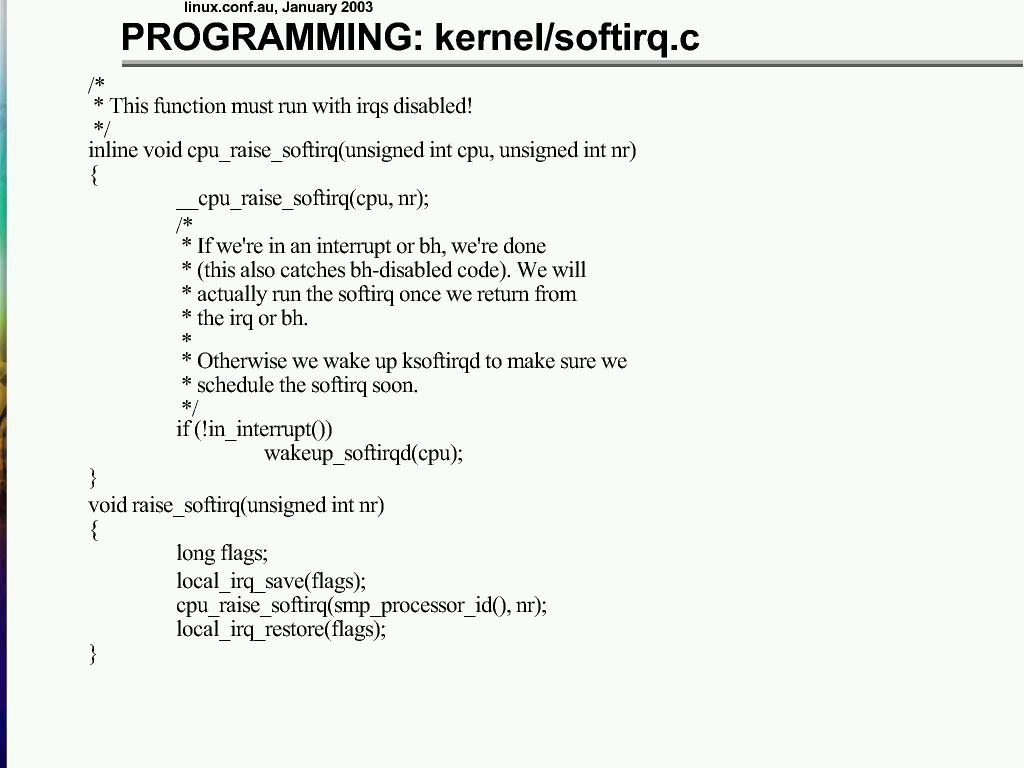 linux.conf.au, January 2003

PROGRAMMING: kernel/softirq.c

/*
 * This function must run with irqs disabled!
 */
inline void cpu_raise_softirq(unsigned int cpu, unsigned int nr)
{
__cpu_raise_softirq(cpu, nr);
/*
 * If we're in an interrupt or bh, we're done
 * (this also catches bh-disabled code). We will
 * actually run the softirq once we return from
 * the irq or bh.
 *
 * Otherwise we wake up ksoftirqd to make sure we
 * schedule the softirq soon.
 */
if (!in_interrupt())
wakeup_softirqd(cpu);
}
void raise_softirq(unsigned int nr)
{
long flags;
local_irq_save(flags);
cpu_raise_softirq(smp_processor_id(), nr);
local_irq_restore(flags);
}